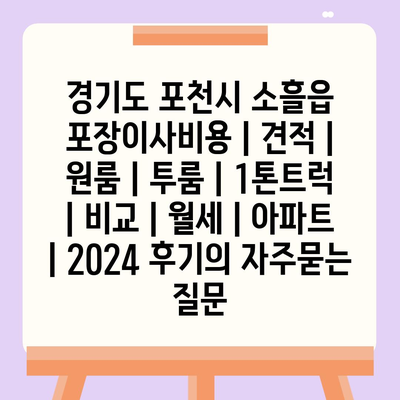 경기도 포천시 소흘읍 포장이사비용 | 견적 | 원룸 | 투룸 | 1톤트럭 | 비교 | 월세 | 아파트 | 2024 후기의 자주묻는 질문